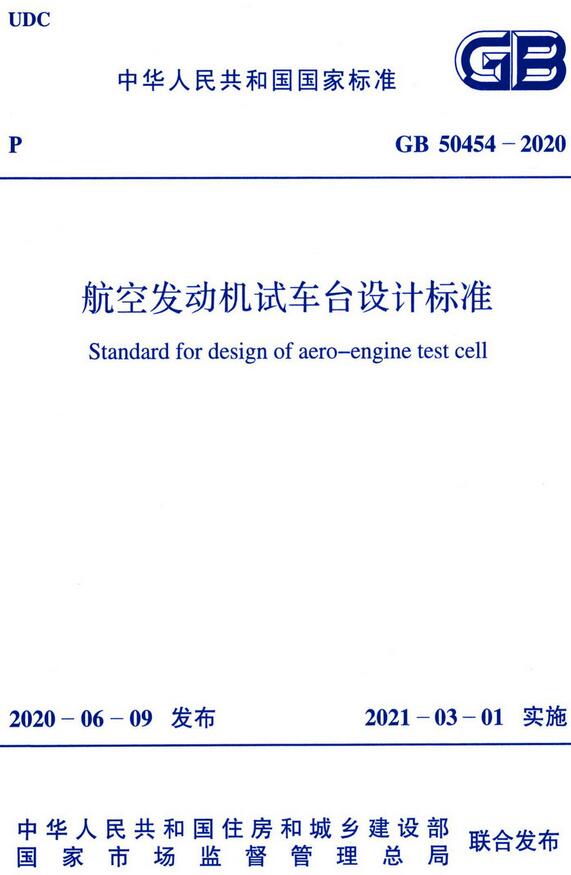 UDC

中华人民共和国国家标准

GB

P

GB 50454 – 2020

航空发动机试车台设计标准

Standard for design of aero–engine test cell

2020 – 06 – 09 发布

2021 – 03 – 01 实施

中华人民共和国住房和城乡建设部
国家市场监督管理总局

联合发布